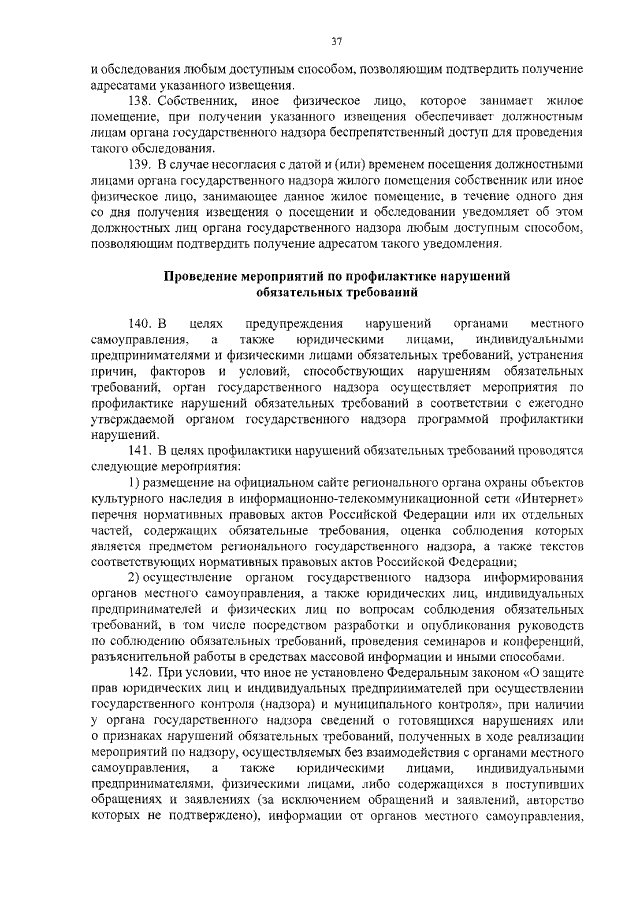 37

и обследования любым доступным способом, позволяющим подтвердить получение адресатами указанного извещения.

138. Собственник, иное физическое лицо, которое занимает жилое помещение, при получении указанного извещения обеспечивает должностным лицам органа государственного надзора беспрепятственный доступ для проведения такого обследования.

139. В случае несогласия с датой и (или) временем посещения должностными лицами органа государственного надзора жилого помещения собственник или иное физическое лицо, занимающее данное жилое помещение, в течение одного дня со дня получения извещения о посещении и обследовании уведомляет об этом должностных лиц органа государственного надзора любым доступным способом, позволяющим подтвердить получение адресатом такого уведомления.

Проведение мероприятий по профилактике нарушений обязательных требований

140. В целях предупреждения нарушений органами местного самоуправления, а также юридическими лицами, индивидуальными предпринимателями и физическими лицами обязательных требований, устранения причин, факторов и условий, способствующих нарушениям обязательных требований, орган государственного надзора осуществляет мероприятия по профилактике нарушений обязательных требований в соответствии с ежегодно утверждаемой органом государственного надзора программой профилактики нарушений.

141. В целях профилактики нарушений обязательных требований проводятся следующие мероприятия:

1) размещение на официальном сайте регионального органа охраны объектов культурного наследия в информационно-телекоммуникационной сети «Интернет» перечня нормативных правовых актов Российской Федерации или их отдельных частей, содержащих обязательные требования, оценка соблюдения которых является предметом регионального государственного надзора, а также текстов соответствующих нормативных правовых актов Российской Федерации;

2) осуществление органом государственного надзора информирования органов местного самоуправления, а также юридических лиц, индивидуальных предпринимателей и физических лиц по вопросам соблюдения обязательных требований, в том числе посредством разработки и опубликования руководств по соблюдению обязательных требований, проведения семинаров и конференций, разъяснительной работы в средствах массовой информации и иными способами.

142. При условии, что иное не установлено Федеральным законом «О защите прав юридических лиц и индивидуальных предпринимателей при осуществлении государственного контроля (надзора) и муниципального контроля», при наличии у органа государственного надзора сведений о готовящихся нарушениях или о признаках нарушений обязательных требований, полученных в ходе реализации мероприятий по надзору, осуществляемых без взаимодействия с органами местного самоуправления, а также юридическими лицами, индивидуальными предпринимателями, физическими лицами, либо содержащихся в поступивших обращениях и заявлениях (за исключением обращений и заявлений, авторство которых не подтверждено), информации от органов местного самоуправления,